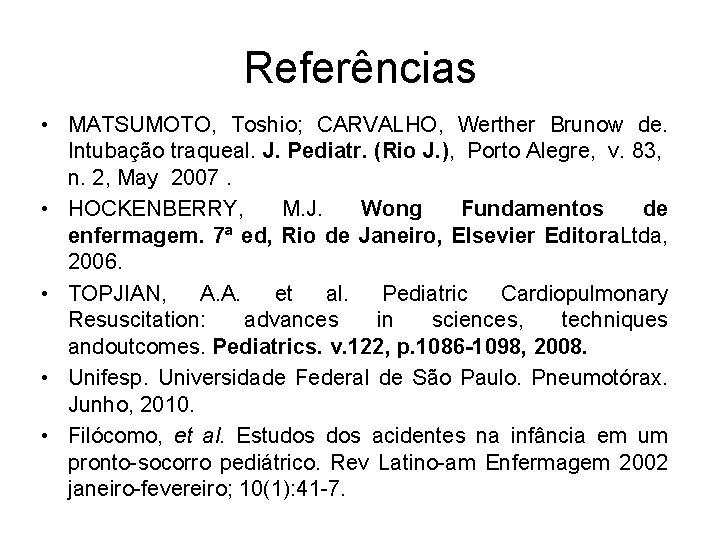 Referências

• MATSUMOTO, Toshio; CARVALHO, Werther Brunow de. Intubação traqueal. J. Pediatr. (Rio J.), Porto Alegre, v. 83, n. 2, May 2007 .

• HOCKENBERRY, M.J. Wong Fundamentos de enfermagem. 7ª ed, Rio de Janeiro, Elsevier EditoraLtda, 2006.

• TOPJIAN, A.A. et al. Pediatric Cardiopulmonary Resuscitation: advances in sciences, techniques andoutcomes. Pediatrics. v.122, p.1086-1098, 2008.

• Unifesp. Universidade Federal de São Paulo. Pneumotórax. Junho, 2010.

• Filócomo, et al. Estudos dos acidentes na infância em um pronto-socorro pediátrico. Rev Latino-am Enfermagem 2002 janeiro-fevereiro; 10(1):41-7.